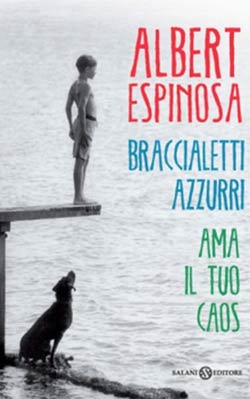 ALBERT ESPINOSA

BRACCIALETTI AZZURRI

AMA IL TUO CAOS

SALANI EDITORE